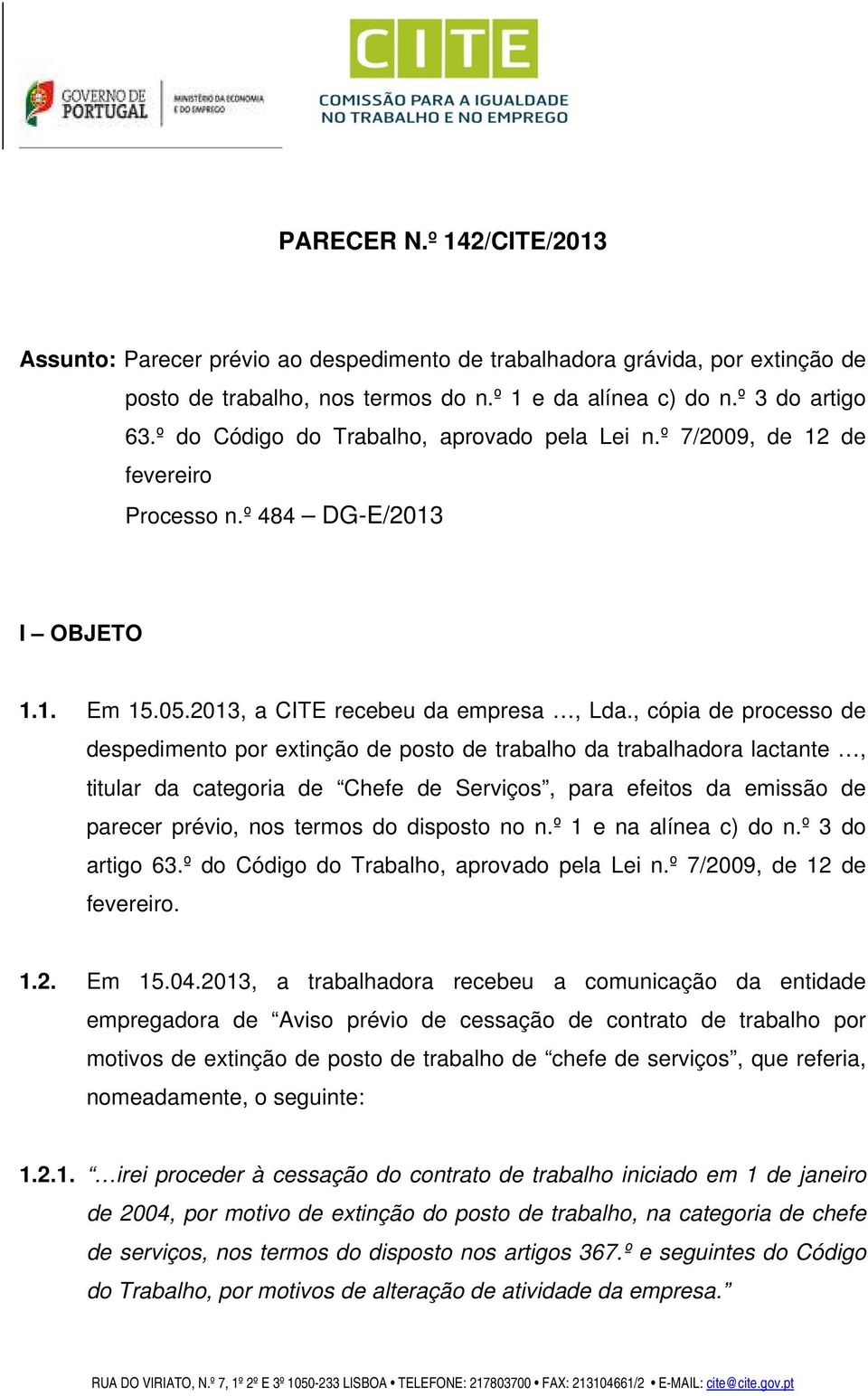 GOVERNO DE PORTUGAL
MINISTÉRIO DA ECONOMIA E DO EMPREGO

CITE
COMISSÃO PARA A IGUALDADE NO TRABALHO E NO EMPREGO

PARECER N.º 142/CITE/2013

Assunto: Parecer prévio ao despedimento de trabalhadora grávida, por extinção de posto de trabalho, nos termos do n.º 1 e da alínea c) do n.º 3 do artigo 63.º do Código do Trabalho, aprovado pela Lei n.º 7/2009, de 12 de fevereiro
Processo n.º 484 – DG-E/2013

I – OBJETO

1.1. Em 15.05.2013, a CITE recebeu da empresa …, Lda., cópia de processo de despedimento por extinção de posto de trabalho da trabalhadora lactante …, titular da categoria de “Chefe de Serviços”, para efeitos da emissão de parecer prévio, nos termos do disposto no n.º 1 e na alínea c) do n.º 3 do artigo 63.º do Código do Trabalho, aprovado pela Lei n.º 7/2009, de 12 de fevereiro.

1.2. Em 15.04.2013, a trabalhadora recebeu a comunicação da entidade empregadora de “Aviso prévio de cessação de contrato de trabalho por motivos de extinção de posto de trabalho de “chefe de serviços”, que referia, nomeadamente, o seguinte:

1.2.1. “…irei proceder à cessação do contrato de trabalho iniciado em 1 de janeiro de 2004, por motivo de extinção do posto de trabalho, na categoria de chefe de serviços, nos termos do disposto nos artigos 367.º e seguintes do Código do Trabalho, por motivos de alteração de atividade da empresa.”

RUA DO VIRIATO, N.º 7, 1º 2º E 3º 1050-233 LISBOA • TELEFONE: 217803700 • FAX: 213104661/2 • E-MAIL: cite@cite.gov.pt